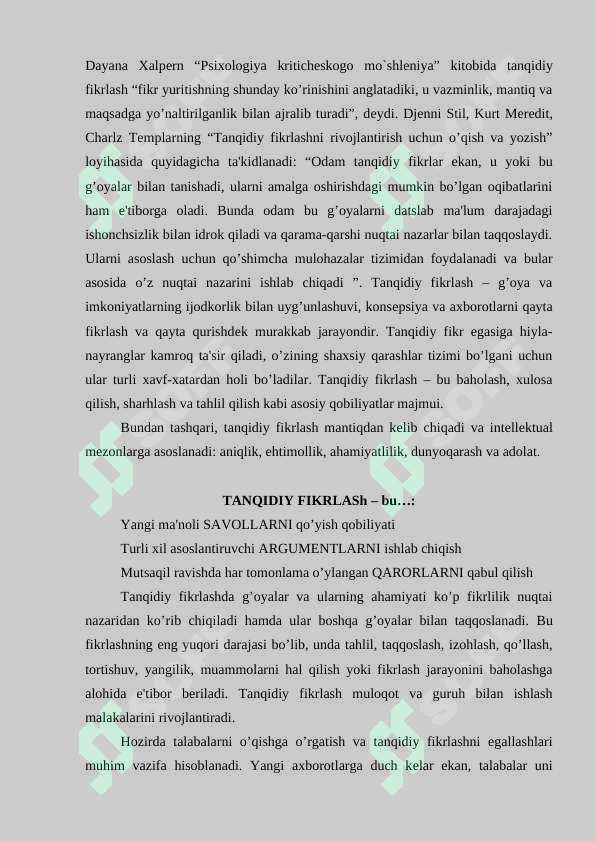 Dayana Xalpern “Psixologiya kriticheskogo mo`shleniya” kitobida tanqidiy fikrlash “fikr yuritishning shunday ko’rinishini anglatadiki, u vazminlik, mantiq va maqsadga yo’naltirilganlik bilan ajralib turadi”, deydi. Djenni Stil, Kurt Meredit, Charlz Templarning “Tanqidiy fikrlashni rivojlantirish uchun o’qish va yozish” loyihasida quyidagicha ta'kidlanadi: “Odam tanqidiy fikrlar ekan, u yoki bu g’oyalar bilan tanishadi, ularni amalga oshirishdagi mumkin bo’lgan oqibatlarini ham e'tiborga oladi. Bunda odam bu g’oyalarni datslab ma'lum darajadagi ishonchsizlik bilan idrok qiladi va qarama-qarshi nuqtai nazarlar bilan taqqoslaydi. Ularni asoslash uchun qo’shimcha mulohazalar tizimidan foydalanadi va bular asosida o’z nuqtai nazarini ishlab chiqadi ”. Tanqidiy fikrlash – g’oya va imkoniyatlarning ijodkorlik bilan uyg’unlashuvi, konsepsiya va axborotlarni qayta fikrlash va qayta qurishdek murakkab jarayondir. Tanqidiy fikr egasiga hiyla-nayranglar kamroq ta'sir qiladi, o’zining shaxsiy qarashlar tizimi bo’lgani uchun ular turli xavf-xatardan holi bo’ladilar. Tanqidiy fikrlash – bu baholash, xulosa qilish, sharhlash va tahlil qilish kabi asosiy qobiliyatlar majmui.

Bundan tashqari, tanqidiy fikrlash mantiqdan kelib chiqadi va intellektual mezonlarga asoslanadi: aniqlik, ehtimollik, ahamiyatlilik, dunyoqarash va adolat.

TANQIDIY FIKRLASh – bu…:

Yangi ma'noli SAVOLLARNI qo’yish qobiliyati

Turli xil asoslantiruvchi ARGUMENTLARNI ishlab chiqish

Mutsaqil ravishda har tomonlama o’ylangan QARORLARNI qabul qilish

Tanqidiy fikrlashda g’oyalar va ularning ahamiyati ko’p fikrlilik nuqtai nazaridan ko’rib chiqiladi hamda ular boshqa g’oyalar bilan taqqoslanadi. Bu fikrlashning eng yuqori darajasi bo’lib, unda tahlil, taqqoslash, izohlash, qo’llash, tortishuv, yangilik, muammolarni hal qilish yoki fikrlash jarayonini baholashga alohida e'tibor beriladi. Tanqidiy fikrlash muloqot va guruh bilan ishlash malakalarini rivojlantiradi.

Hozirda talabalarni o’qishga o’rgatish va tanqidiy fikrlashni egallashlari muhim vazifa hisoblanadi. Yangi axborotlarga duch kelar ekan, talabalar uni